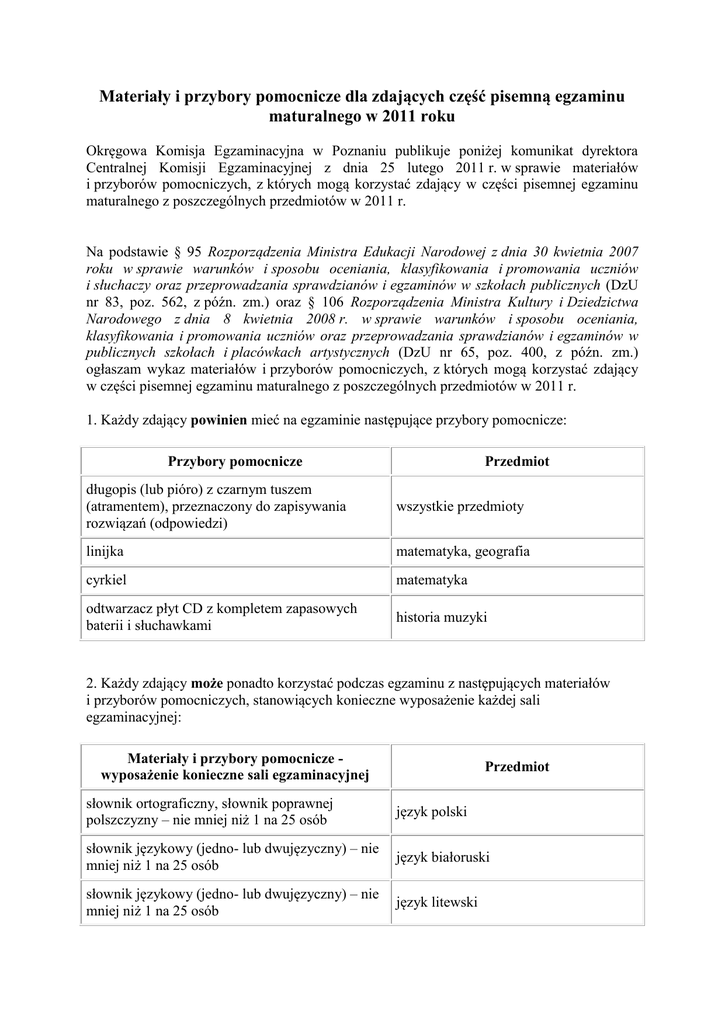 Materiały i przybory pomocnicze dla zdających część pisemną egzaminu maturalnego w 2011 roku

Okręgowa Komisja Egzaminacyjna w Poznaniu publikuje poniżej komunikat dyrektora Centralnej Komisji Egzaminacyjnej z dnia 25 lutego 2011 r. w sprawie materiałów i przyborów pomocniczych, z których mogą korzystać zdający w części pisemnej egzaminu maturalnego z poszczególnych przedmiotów w 2011 r.

Na podstawie § 95 Rozporządzenia Ministra Edukacji Narodowej z dnia 30 kwietnia 2007 roku w sprawie warunków i sposobu oceniania, klasyfikowania i promowania uczniów i słuchaczy oraz przeprowadzania sprawdzianów i egzaminów w szkołach publicznych (DzU nr 83, poz. 562, z późn. zm.) oraz § 106 Rozporządzenia Ministra Kultury i Dziedzictwa Narodowego z dnia 8 kwietnia 2008 r. w sprawie warunków i sposobu oceniania, klasyfikowania i promowania uczniów oraz przeprowadzania sprawdzianów i egzaminów w publicznych szkołach i placówkach artystycznych (DzU nr 65, poz. 400, z późn. zm.) ogłaszam wykaz materiałów i przyborów pomocniczych, z których mogą korzystać zdający w części pisemnej egzaminu maturalnego z poszczególnych przedmiotów w 2011 r.

1. Każdy zdający powinien mieć na egzaminie następujące przybory pomocnicze:

| Przybory pomocnicze | Przedmiot |
|---|---|
| długopis (lub pióro) z czarnym tuszem (atramentem), przeznaczony do zapisywania rozwiązań (odpowiedzi) | wszystkie przedmioty |
| linijka | matematyka, geografia |
| cyrkiel | matematyka |
| odtwarzacz płyt CD z kompletem zapasowych baterii i słuchawkami | historia muzyki |

2. Każdy zdający może ponadto korzystać podczas egzaminu z następujących materiałów i przyborów pomocniczych, stanowiących konieczne wyposażenie każdej sali egzaminacyjnej:

| Materiały i przybory pomocnicze - wyposażenie konieczne sali egzaminacyjnej | Przedmiot |
|---|---|
| słownik ortograficzny, słownik poprawnej polszczyzny – nie mniej niż 1 na 25 osób | język polski |
| słownik językowy (jedno- lub dwujęzyczny) – nie mniej niż 1 na 25 osób | język białoruski |
| słownik językowy (jedno- lub dwujęzyczny) – nie mniej niż 1 na 25 osób | język litewski |